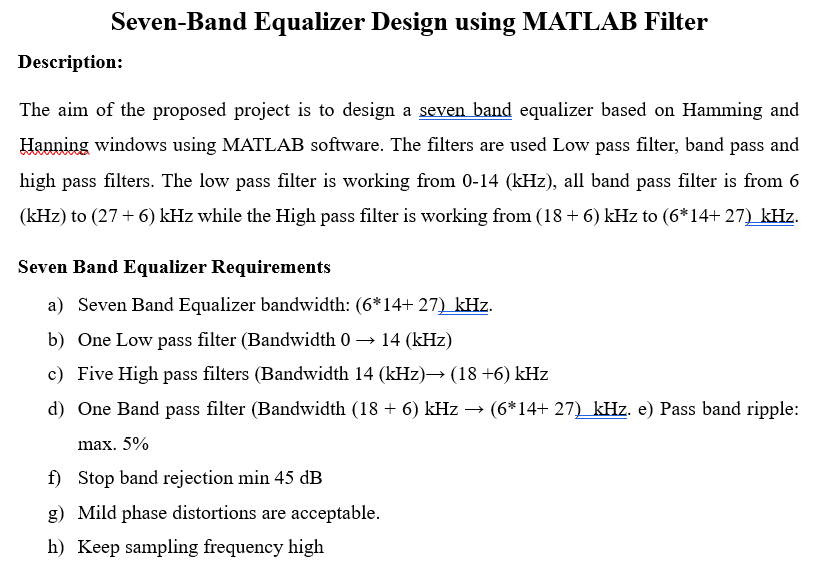 Seven-Band Equalizer Design using MATLAB Filter

Description:

The aim of the proposed project is to design a seven band equalizer based on Hamming and Hanning windows using MATLAB software. The filters are used Low pass filter, band pass and high pass filters. The low pass filter is working from 0-14 (kHz), all band pass filter is from 6 (kHz) to (27 + 6) kHz while the High pass filter is working from (18 + 6) kHz to (6*14+ 27) kHz.

Seven Band Equalizer Requirements

a) Seven Band Equalizer bandwidth: (6*14+ 27) kHz.

b) One Low pass filter (Bandwidth 0 → 14 (kHz)

c) Five High pass filters (Bandwidth 14 (kHz)→ (18 +6) kHz

d) One Band pass filter (Bandwidth (18 + 6) kHz → (6*14+ 27) kHz. e) Pass band ripple: max. 5%

f) Stop band rejection min 45 dB

g) Mild phase distortions are acceptable.

h) Keep sampling frequency high